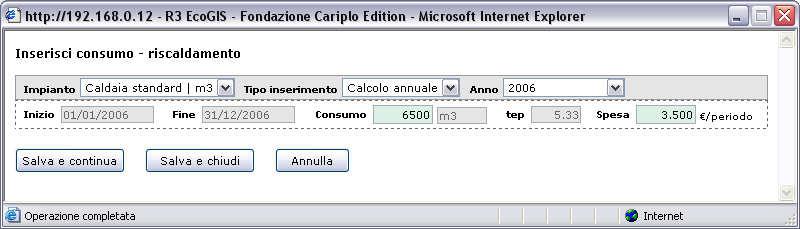 http://192.168.0.12 - R3 EcoGIS - Fondazione Cariplo Edition - Microsoft Internet Explorer

Inserisci consumo - riscaldamento

Impianto Caldaia standard | m3 Tipo inserimento Calcolo annuale Anno 2006

Inizio 01/01/2006 Fine 31/12/2006 Consumo 6500 m3 tep 5.33 Spesa 3.500 €/periodo

Salva e continua Salva e chiudi Annulla

Operazione completata Internet